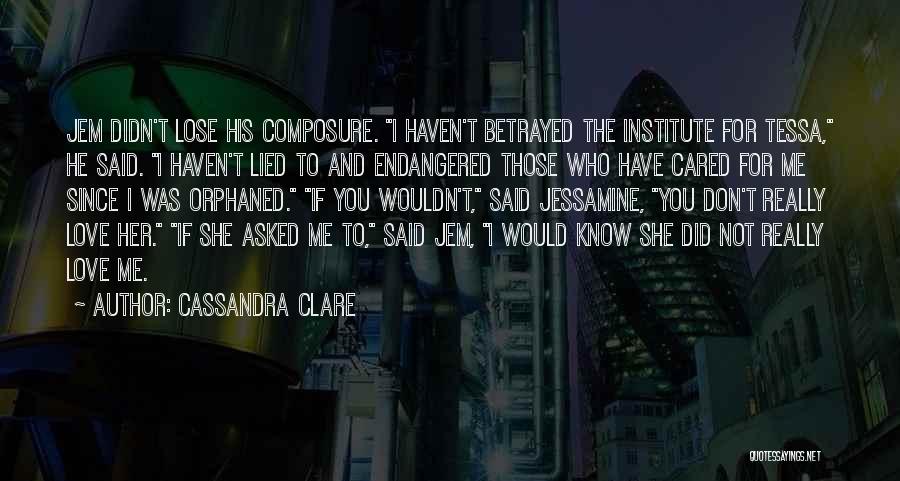 JEM DIDN'T LOSE HIS COMPOSURE. "I HAVEN'T BETRAYED THE INSTITUTE FOR TESSA," HE SAID. "I HAVEN'T LIED TO AND ENDANGERED THOSE WHO HAVE CARED FOR ME SINCE I WAS ORPHANED." "IF YOU WOULDN'T," SAID JESSAMINE, "YOU DON'T REALLY LOVE HER." "IF SHE ASKED ME TO," SAID JEM, "I WOULD KNOW SHE DID NOT REALLY LOVE ME.

~ AUTHOR: CASSANDRA CLARE

QUOTESSAYINGS.NET